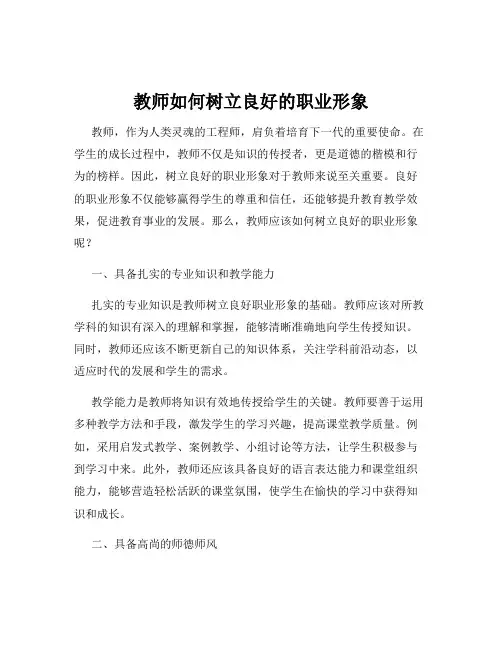 教师如何树立良好的职业形象

教师，作为人类灵魂的工程师，肩负着培育下一代的重要使命。在学生的成长过程中，教师不仅是知识的传授者，更是道德的楷模和行为的榜样。因此，树立良好的职业形象对于教师来说至关重要。良好的职业形象不仅能够赢得学生的尊重和信任，还能够提升教育教学效果，促进教育事业的发展。那么，教师应该如何树立良好的职业形象呢？

一、具备扎实的专业知识和教学能力

扎实的专业知识是教师树立良好职业形象的基础。教师应该对所教学科的知识有深入的理解和掌握，能够清晰准确地向学生传授知识。同时，教师还应该不断更新自己的知识体系，关注学科前沿动态，以适应时代的发展和学生的需求。

教学能力是教师将知识有效地传授给学生的关键。教师要善于运用多种教学方法和手段，激发学生的学习兴趣，提高课堂教学质量。例如，采用启发式教学、案例教学、小组讨论等方法，让学生积极参与到学习中来。此外，教师还应该具备良好的语言表达能力和课堂组织能力，能够营造轻松活跃的课堂氛围，使学生在愉快的学习中获得知识和成长。

二、具备高尚的师德师风